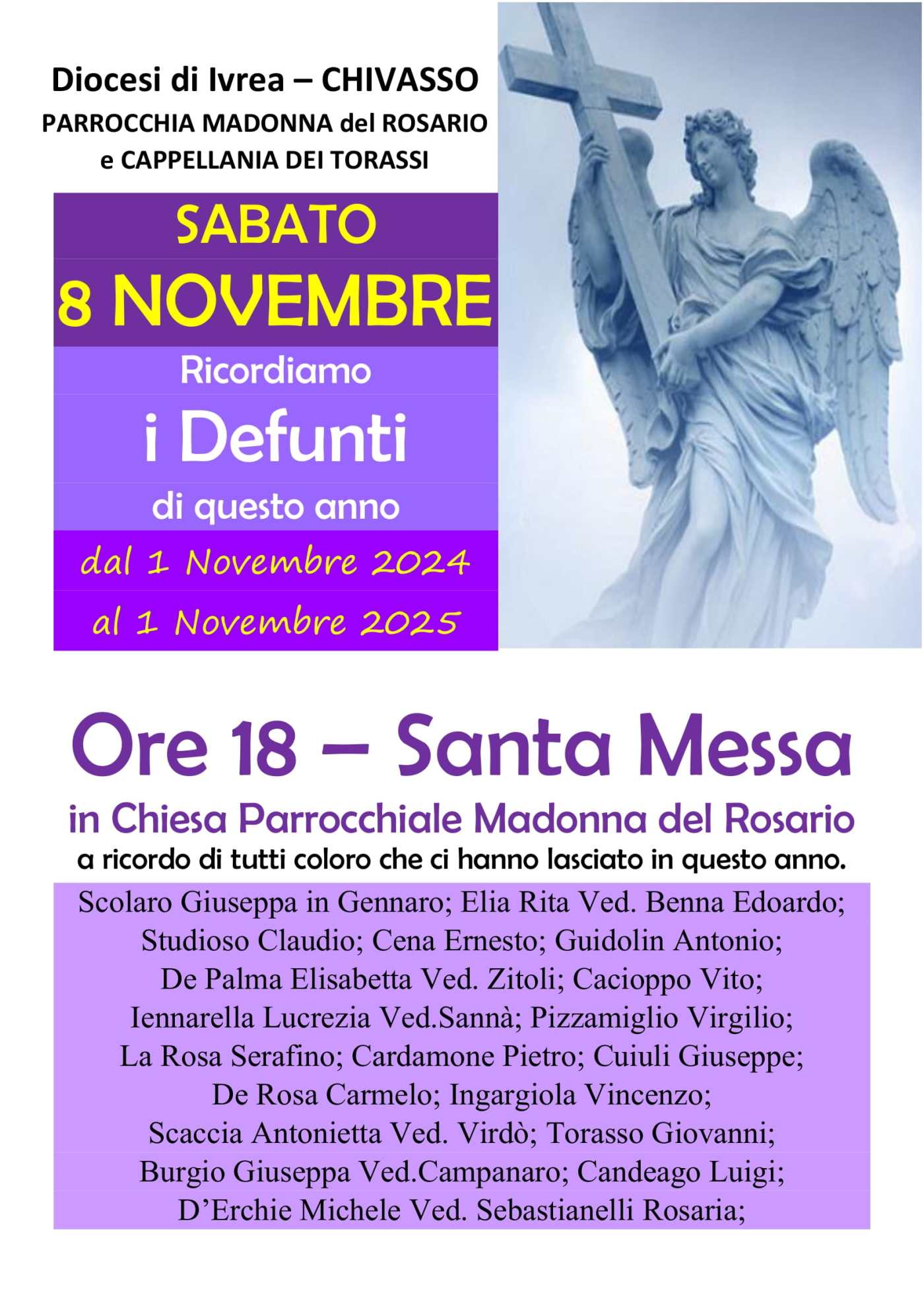 Diocesi di Ivrea – CHIVASSO
PARROCCHIA MADONNA del ROSARIO
e CAPPELLANIA DEI TORASSI

SABATO
8 NOVEMBRE
Ricordiamo
i Defunti
di questo anno
dal 1 Novembre 2024
al 1 Novembre 2025

Ore 18 – Santa Messa
in Chiesa Parrocchiale Madonna del Rosario
a ricordo di tutti coloro che ci hanno lasciato in questo anno.

Scolaro Giuseppa in Gennaro; Elia Rita Ved. Benna Edoardo;
Studioso Claudio; Cena Ernesto; Guidolin Antonio;
De Palma Elisabetta Ved. Zitoli; Cacioppo Vito;
Iennarella Lucrezia Ved.Sannà; Pizzamiglio Virgilio;
La Rosa Serafino; Cardamone Pietro; Cuiuli Giuseppe;
De Rosa Carmelo; Ingargiola Vincenzo;
Scaccia Antonietta Ved. Virdò; Torasso Giovanni;
Burgio Giuseppa Ved.Campanaro; Candeago Luigi;
D'Erchie Michele Ved. Sebastianelli Rosaria;